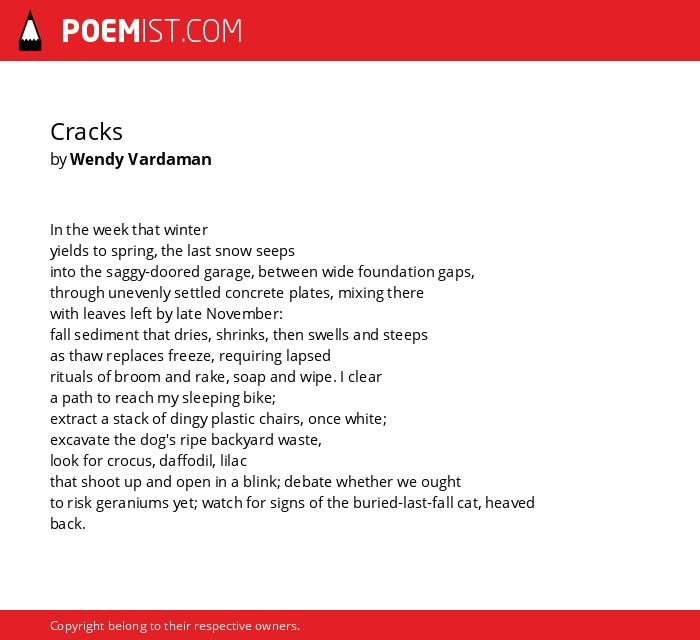 POEMIST.COM

Cracks
by Wendy Vardaman

In the week that winter
yields to spring, the last snow seeps
into the saggy-doored garage, between wide foundation gaps,
through unevenly settled concrete plates, mixing there
with leaves left by late November:
fall sediment that dries, shrinks, then swells and steeps
as thaw replaces freeze, requiring lapsed
rituals of broom and rake, soap and wipe. I clear
a path to reach my sleeping bike;
extract a stack of dingy plastic chairs, once white;
excavate the dog's ripe backyard waste,
look for crocus, daffodil, lilac
that shoot up and open in a blink; debate whether we ought
to risk geraniums yet; watch for signs of the buried-last-fall cat, heaved
back.

Copyright belong to their respective owners.